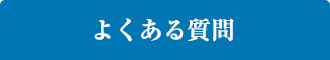 よくある質問